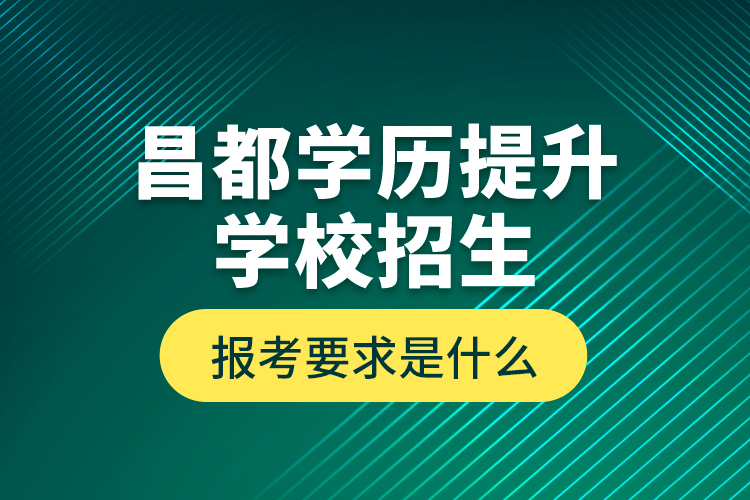 昌都学历提升
学校招生

报考要求是什么